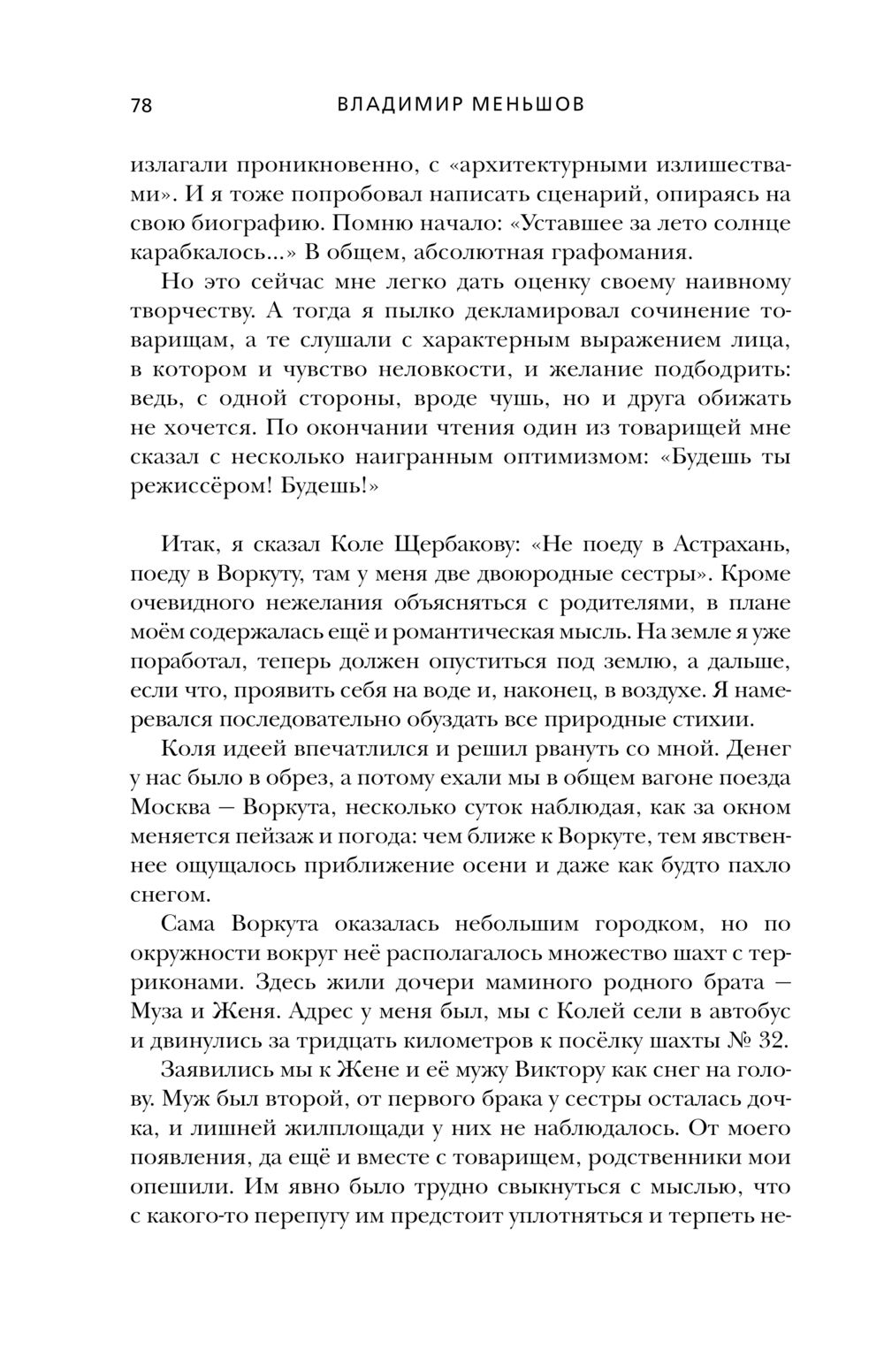 78 ВЛАДИМИР МЕНЬШОВ

излагали проникновенно, с «архитектурными излишествами». И я тоже попробовал написать сценарий, опираясь на свою биографию. Помню начало: «Уставшее за лето солнце карабкалось...» В общем, абсолютная графомания.

Но это сейчас мне легко дать оценку своему наивному творчеству. А тогда я пылко декламировал сочинение товарищам, а те слушали с характерным выражением лица, в котором и чувство неловкости, и желание подбодрить: ведь, с одной стороны, вроде чушь, но и друга обижать не хочется. По окончании чтения один из товарищей мне сказал с несколько наигранным оптимизмом: «Будешь ты режиссёром! Будешь!»

Итак, я сказал Коле Щербакову: «Не поеду в Астрахань, поеду в Воркуту, там у меня две двоюродные сестры». Кроме очевидного нежелания объясняться с родителями, в плане моём содержалась ещё и романтическая мысль. На земле я уже поработал, теперь должен опуститься под землю, а дальше, если что, проявить себя на воде и, наконец, в воздухе. Я намеревался последовательно обуздать все природные стихии.

Коля идеей впечатлился и решил рвануть со мной. Денег у нас было в обрез, а потому ехали мы в общем вагоне поезда Москва — Воркута, несколько суток наблюдая, как за окном меняется пейзаж и погода: чем ближе к Воркуте, тем явственнее ощущалось приближение осени и даже как будто пахло снегом.

Сама Воркута оказалась небольшим городком, но по окружности вокруг неё располагалось множество шахт с терриконами. Здесь жили дочери маминого родного брата — Муза и Женя. Адрес у меня был, мы с Колей сели в автобус и двинулись за тридцать километров к посёлку шахты № 32.

Заявились мы к Жене и её мужу Виктору как снег на голову. Муж был второй, от первого брака у сестры осталась дочка, и лишней жилплощади у них не наблюдалось. От моего появления, да ещё и вместе с товарищем, родственники мои опешили. Им явно было трудно свыкнуться с мыслью, что с какого-то перепугу им предстоит уплотняться и терпеть не-